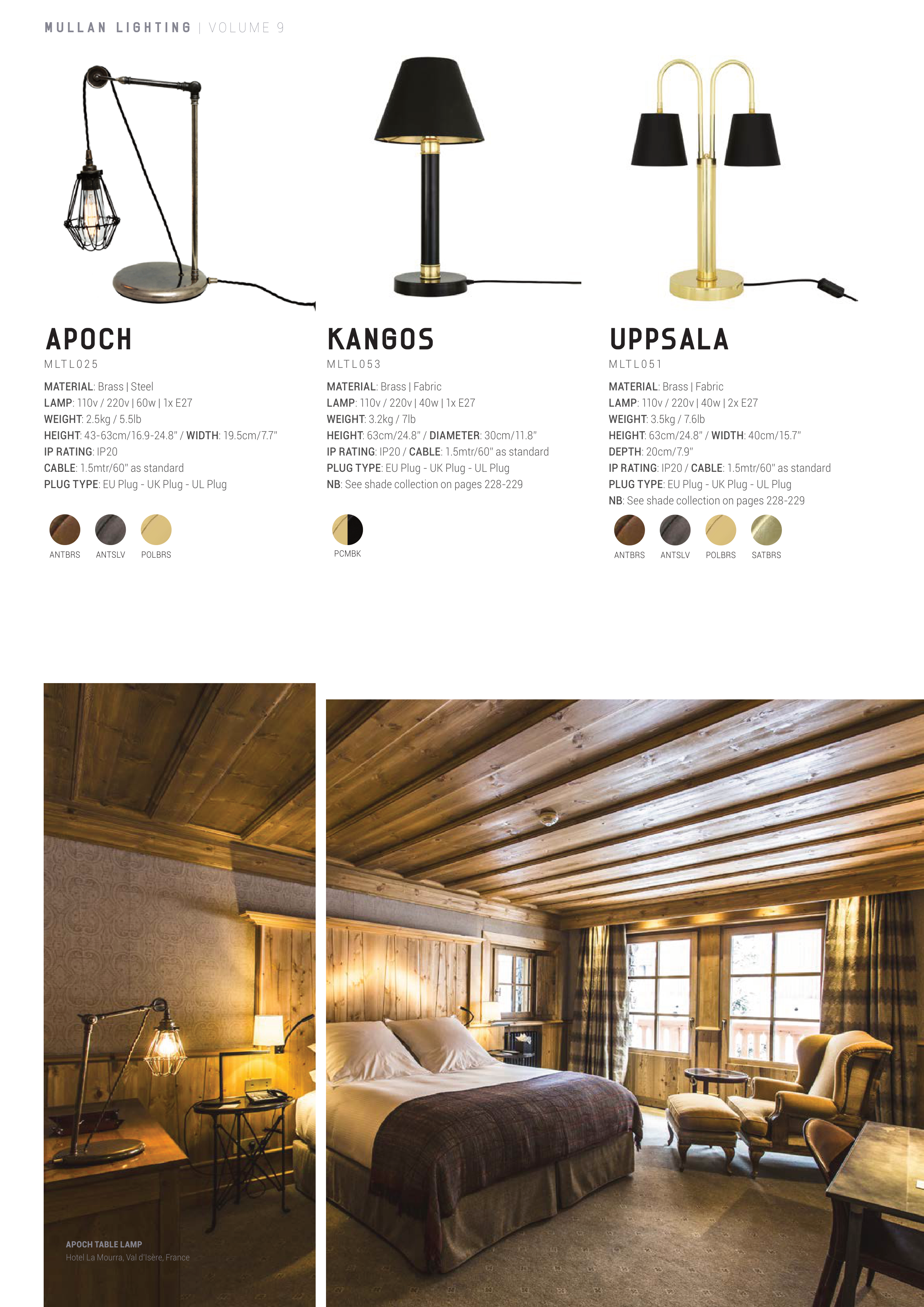 MULLAN LIGHTING | VOLUME 9

APOCH
MLTL025

MATERIAL: Brass | Steel
LAMP: 110v / 220v | 60w | 1x E27
WEIGHT: 2.5kg / 5.5lb
HEIGHT: 43-63cm/16.9-24.8" / WIDTH: 19.5cm/7.7"
IP RATING: IP20
CABLE: 1.5mtr/60" as standard
PLUG TYPE: EU Plug - UK Plug - UL Plug

ANTBRS ANTSLV POLBRS

KANGOS
MLTL053

MATERIAL: Brass | Fabric
LAMP: 110v / 220v | 40w | 1x E27
WEIGHT: 3.2kg / 7lb
HEIGHT: 63cm/24.8" / DIAMETER: 30cm/11.8"
IP RATING: IP20 / CABLE: 1.5mtr/60" as standard
PLUG TYPE: EU Plug - UK Plug - UL Plug
NB: See shade collection on pages 228-229

PCMBK

UPPSALA
MLTL051

MATERIAL: Brass | Fabric
LAMP: 110v / 220v | 40w | 2x E27
WEIGHT: 3.5kg / 7.6lb
HEIGHT: 63cm/24.8" / WIDTH: 40cm/15.7"
DEPTH: 20cm/7.9"
IP RATING: IP20 / CABLE: 1.5mtr/60" as standard
PLUG TYPE: EU Plug - UK Plug - UL Plug
NB: See shade collection on pages 228-229

ANTBRS ANTSLV POLBRS SATBRS

APOCH TABLE LAMP
Hotel La Mourra, Val d'Isère, France